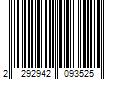 2 292942 093525